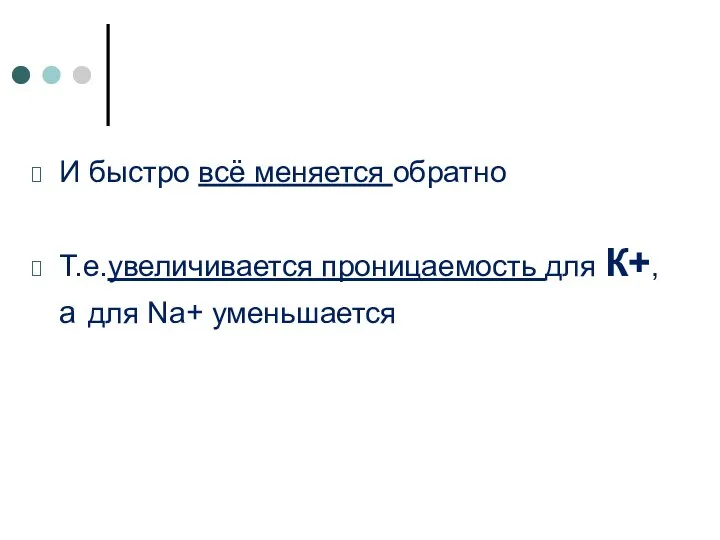 И быстро всё меняется обратно

Т.е.увеличивается проницаемость для К+, а для Na+ уменьшается